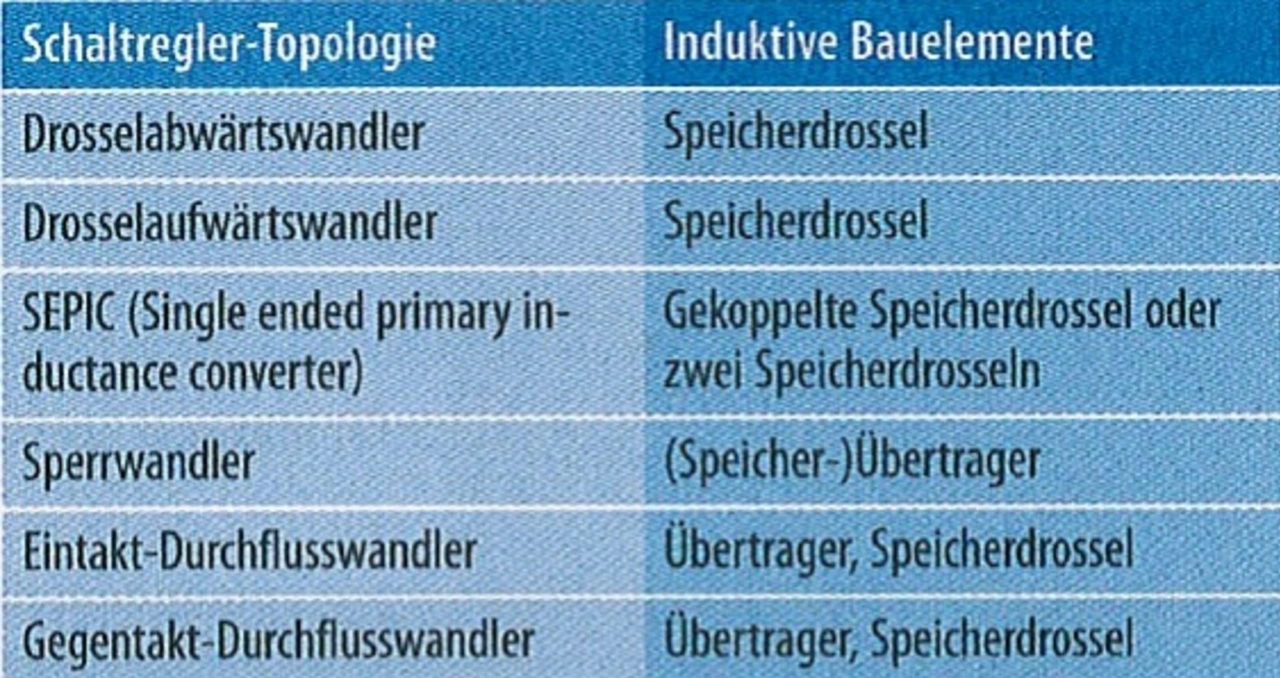 | Schaltregler-Topologie | Induktive Bauelemente |
|---|---|
| Drosselabwärtswandler | Speicherdrossel |
| Drosselaufwärtswandler | Speicherdrossel |
| SEPIC (Single ended primary inductance converter) | Gekoppelte Speicherdrossel oder zwei Speicherdrosseln |
| Sperrwandler | (Speicher-)Übertrager |
| Eintakt-Durchflusswandler | Übertrager, Speicherdrossel |
| Gegentakt-Durchflusswandler | Übertrager, Speicherdrossel |